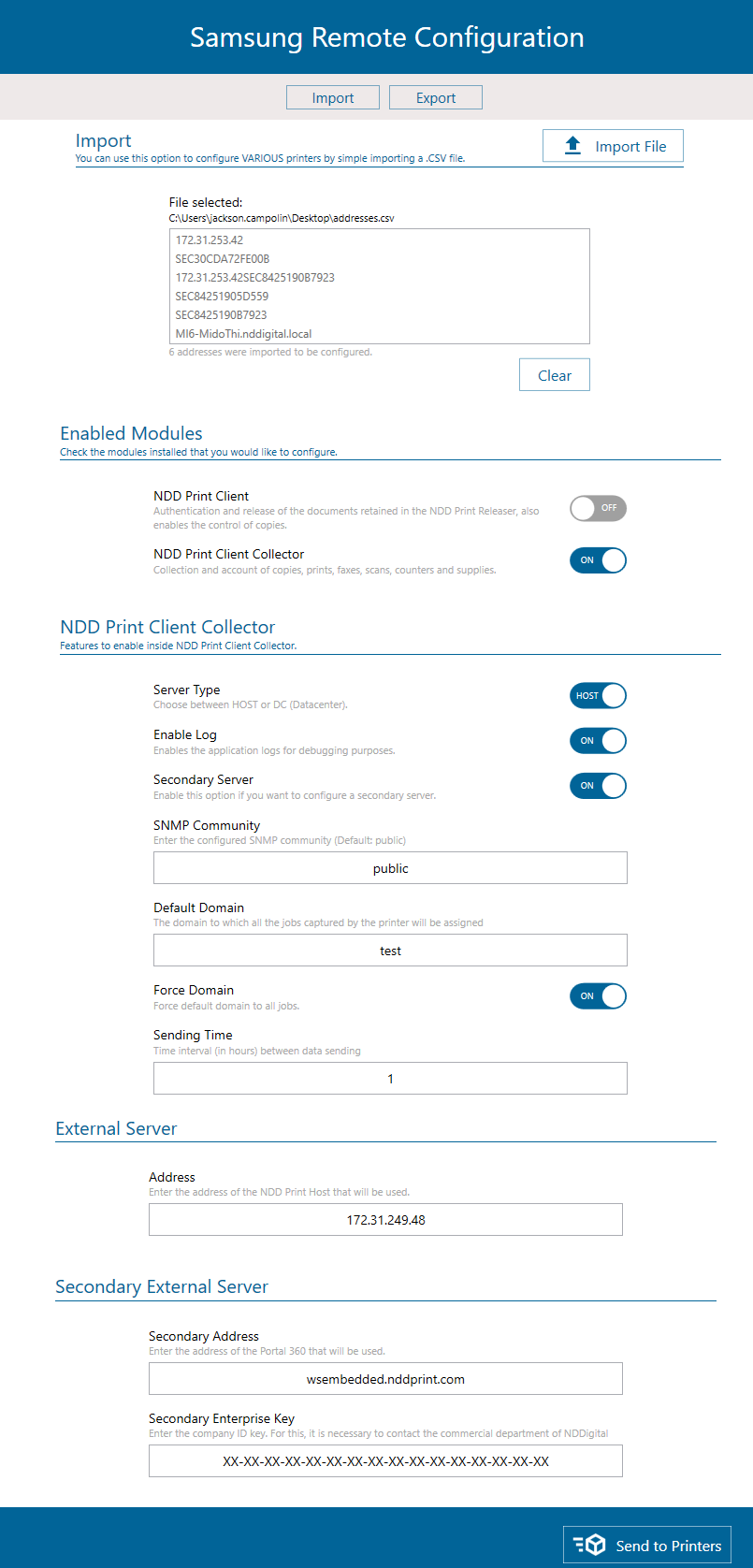 Samsung Remote Configuration

Import Export

Import
You can use this option to configure VARIOUS printers by simple importing a .CSV file.

Import File

File selected:
C:\Users\jackson.campolin\Desktop\addresses.csv

172.31.253.42
SEC30CDA72FE00B
172.31.253.42SEC8425190B7923
SEC84251905D559
SEC8425190B7923
MI6-MidoThi.nddigital.local

6 addresses were imported to be configured.

Clear

Enabled Modules
Check the modules installed that you would like to configure.

NDD Print Client
Authentication and release of the documents retained in the NDD Print Releaser, also enables the control of copies.
OFF

NDD Print Client Collector
Collection and account of copies, prints, faxes, scans, counters and supplies.
ON

NDD Print Client Collector
Features to enable inside NDD Print Client Collector.

Server Type
Choose between HOST or DC (Datacenter).
HOST

Enable Log
Enables the application logs for debugging purposes.
ON

Secondary Server
Enable this option if you want to configure a secondary server.
ON

SNMP Community
Enter the configured SNMP community (Default: public)
public

Default Domain
The domain to which all the jobs captured by the printer will be assigned
test

Force Domain
Force default domain to all jobs.
ON

Sending Time
Time interval (in hours) between data sending
1

External Server

Address
Enter the address of the NDD Print Host that will be used.
172.31.249.48

Secondary External Server

Secondary Address
Enter the address of the Portal 360 that will be used.
wsembedded.nddprint.com

Secondary Enterprise Key
Enter the company ID key. For this, it is necessary to contact the commercial department of NDDigital
XX-XX-XX-XX-XX-XX-XX-XX-XX-XX-XX-XX-XX-XX-XX-XX

Send to Printers